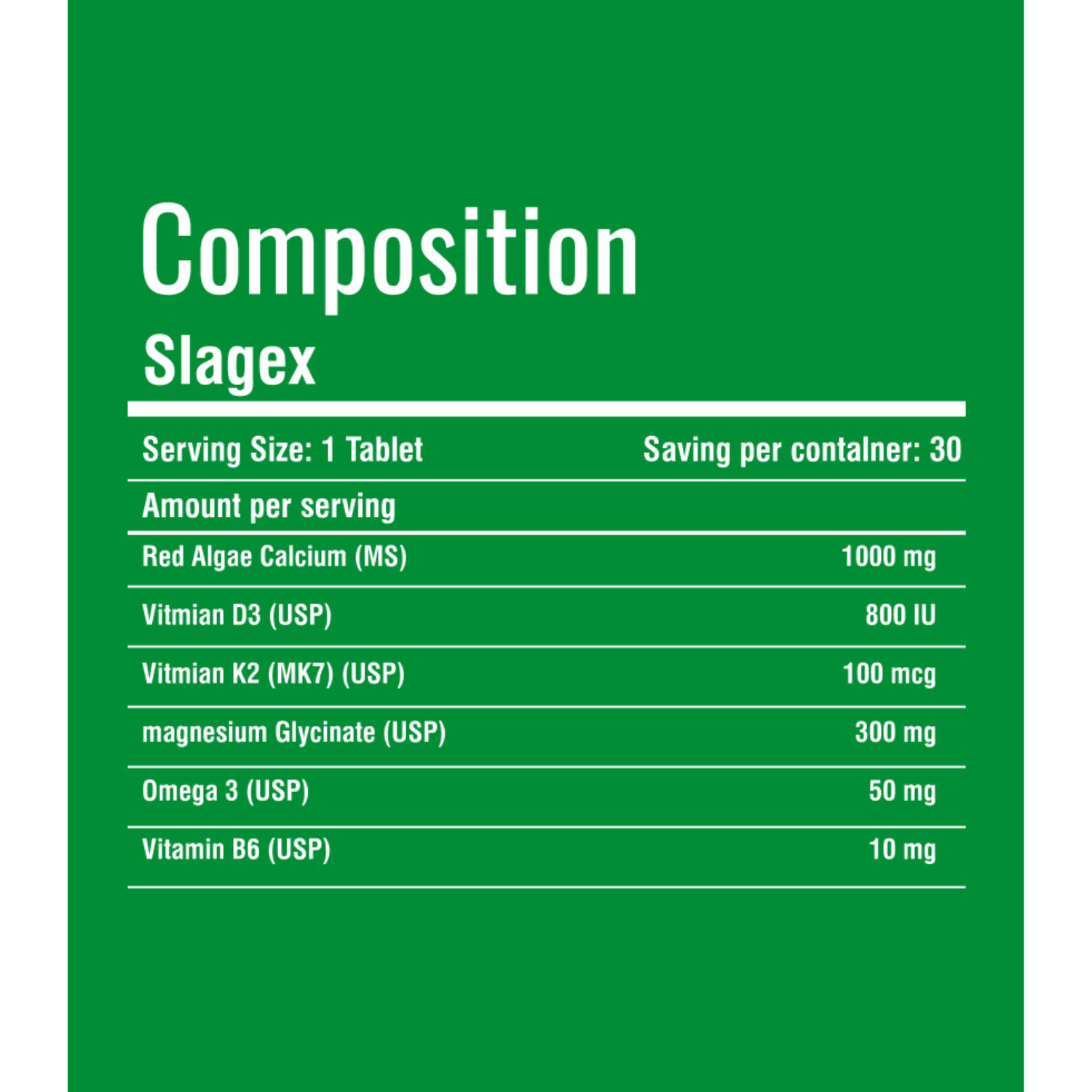 Composition
Slagex

Serving Size: 1 Tablet    Saving per contalner: 30

Amount per serving

| | |
|---|---|
| Red Algae Calcium (MS) | 1000 mg |
| Vitmian D3 (USP) | 800 IU |
| Vitmian K2 (MK7) (USP) | 100 mcg |
| magnesium Glycinate (USP) | 300 mg |
| Omega 3 (USP) | 50 mg |
| Vitamin B6 (USP) | 10 mg |